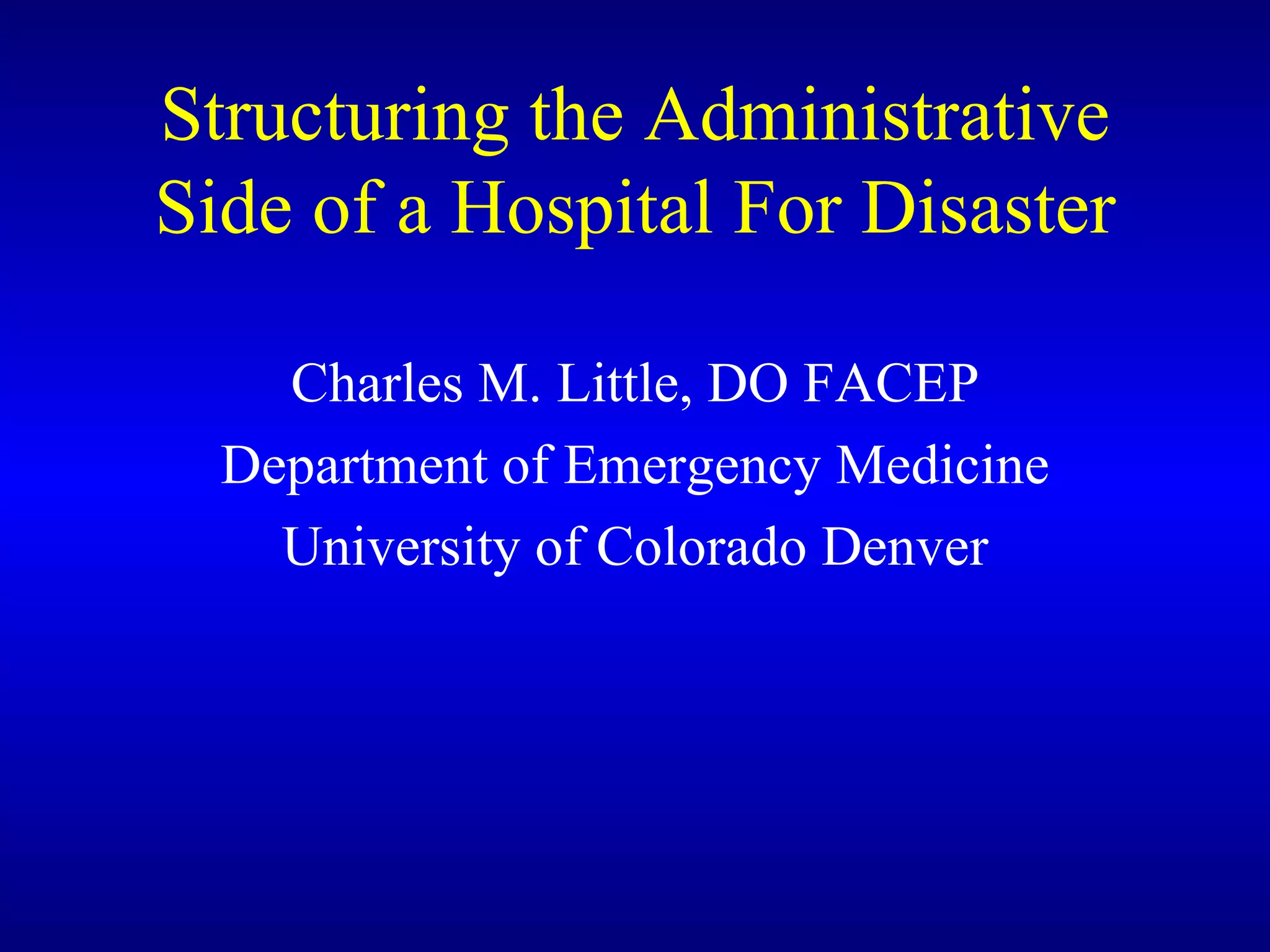 Structuring the Administrative Side of a Hospital For Disaster

Charles M. Little, DO FACEP
Department of Emergency Medicine
University of Colorado Denver